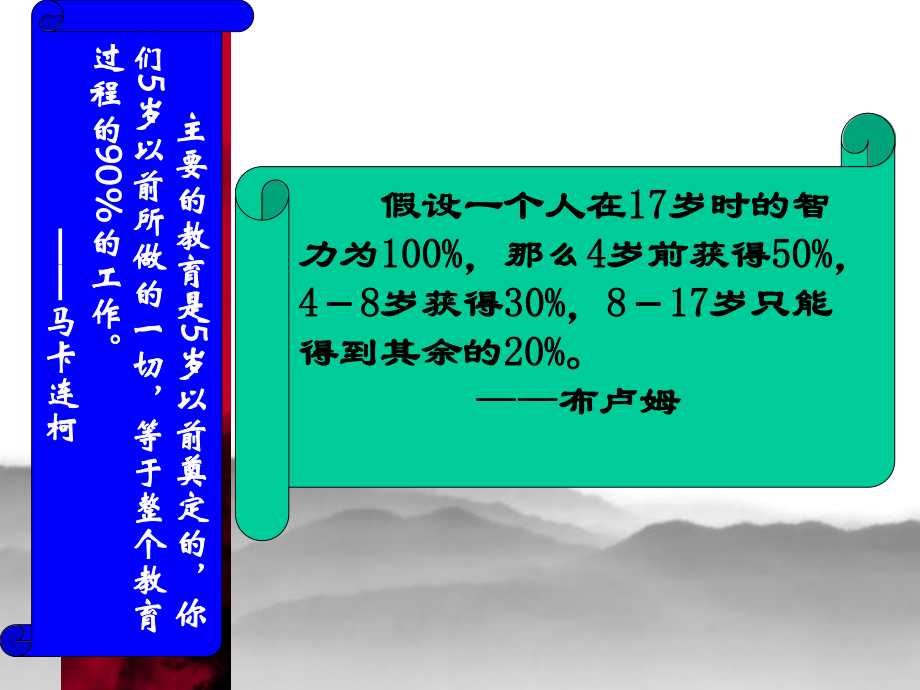 主要的教育是5岁以前奠定的，你们5岁以前所做的一切，等于整个教育过程的90%的工作。

——马卡连柯

假设一个人在17岁时的智力为100%，那么4岁前获得50%，4－8岁获得30%，8－17岁只能得到其余的20%。

——布卢姆